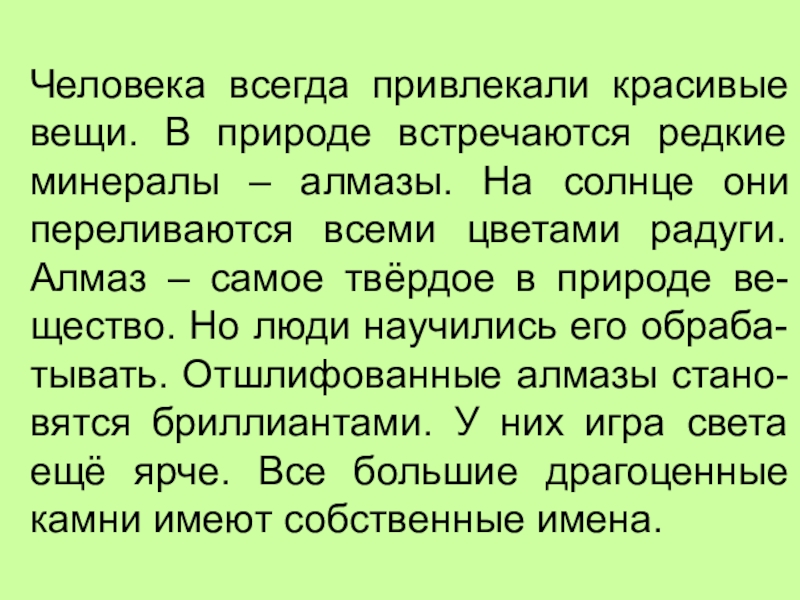 Человека всегда привлекали красивые вещи. В природе встречаются редкие минералы – алмазы. На солнце они переливаются всеми цветами радуги. Алмаз – самое твёрдое в природе вещество. Но люди научились его обрабатывать. Отшлифованные алмазы становятся бриллиантами. У них игра света ещё ярче. Все большие драгоценные камни имеют собственные имена.